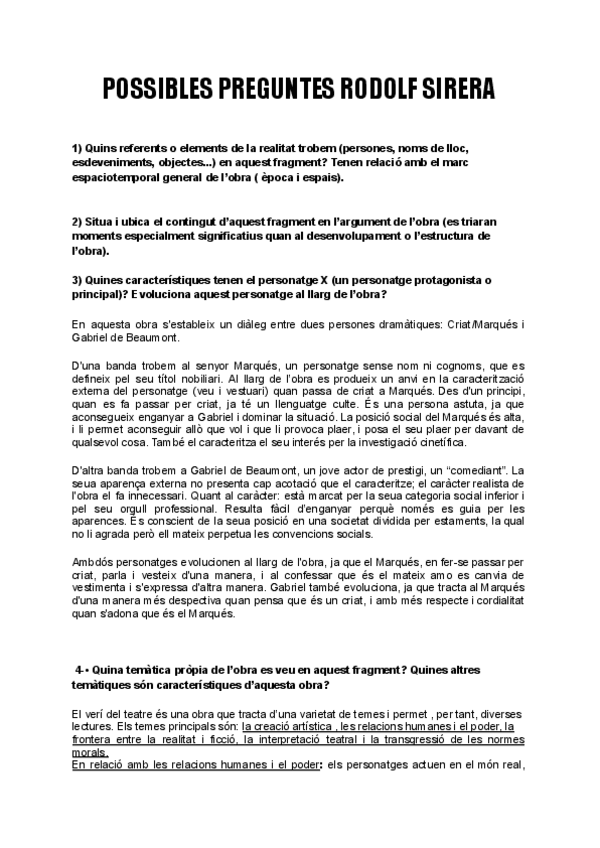 POSSIBLES PREGUNTES RODOLF SIRERA

1) Quins referents o elements de la realitat trobem (persones, noms de lloc, esdeveniments, objectes...) en aquest fragment? Tenen relació amb el marc espaciotemporal general de l'obra ( època i espais).

2) Situa i ubica el contingut d'aquest fragment en l'argument de l'obra (es triaran moments especialment significatius quan al desenvolupament o l'estructura de l'obra).

3) Quines característiques tenen el personatge X (un personatge protagonista o principal)? Evoluciona aquest personatge al llarg de l'obra?

En aquesta obra s'estableix un diàleg entre dues persones dramàtiques: Criat/Marqués i Gabriel de Beaumont.

D'una banda trobem al senyor Marqués, un personatge sense nom ni cognoms, que es defineix pel seu títol nobiliari. Al llarg de l'obra es produeix un anvi en la caracterització externa del personatge (veu i vestuari) quan passa de criat a Marqués. Des d'un principi, quan es fa passar per criat, ja té un llenguatge culte. És una persona astuta, ja que aconsegueix enganyar a Gabriel i dominar la situació. La posició social del Marqués és alta, i li permet aconseguir allò que vol i que li provoca plaer, i posa el seu plaer per davant de qualsevol cosa. També el caracteritza el seu interés per la investigació cinetífica.

D'altra banda trobem a Gabriel de Beaumont, un jove actor de prestigi, un "comediant". La seua aparença externa no presenta cap acotació que el caracteritze; el caràcter realista de l'obra el fa innecessari. Quant al caràcter: està marcat per la seua categoria social inferior i pel seu orgull professional. Resulta fàcil d'enganyar perquè només es guia per les aparences. És conscient de la seua posició en una societat dividida per estaments, la qual no li agrada però ell mateix perpetua les convencions socials.

Ambdós personatges evolucionen al llarg de l'obra, ja que el Marqués, en fer-se passar per criat, parla i vesteix d'una manera, i al confessar que és el mateix amo es canvia de vestimenta i s'expressa d'altra manera. Gabriel també evoluciona, ja que tracta al Marqués d'una manera més despectiva quan pensa que és un criat, i amb més respecte i cordialitat quan s'adona que és el Marqués.

4-• Quina temàtica pròpia de l'obra es veu en aquest fragment? Quines altres temàtiques són característiques d'aquesta obra?

El verí del teatre és una obra que tracta d'una varietat de temes i permet , per tant, diverses lectures. Els temes principals són: la creació artística , les relacions humanes i el poder, la frontera entre la realitat i ficció, la interpretació teatral i la transgressió de les normes morals.
En relació amb les relacions humanes i el poder: els personatges actuen en el món real,